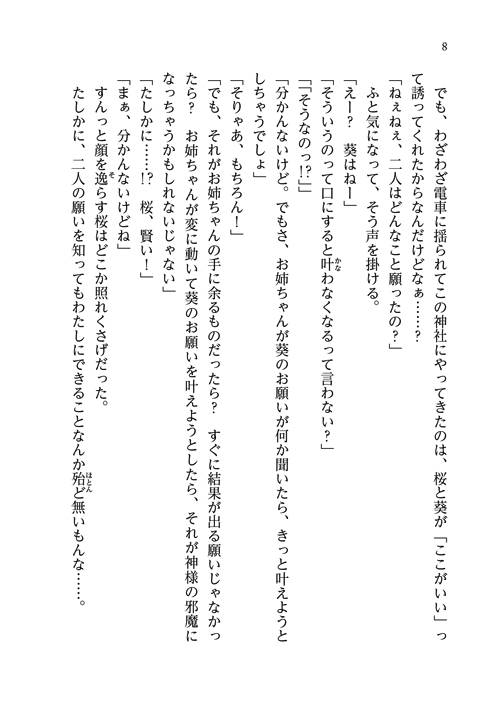 8

でも、わざわざ電車に揺られてこの神社にやってきたのは、桜と葵が「ここがいい」って誘ってくれたからなんだけどなぁ……？

「ねぇねぇ、二人はどんなこと願ったの？」

ふと気になって、そう声を掛ける。

「えー？　葵はねー」

「そういうのって口にすると叶わなくなるって言わない？」

「「そうなのっ⁉」」

「分かんないけど。でもさ、お姉ちゃんが葵のお願いが何か聞いたら、きっと叶えようとしちゃうでしょ」

「そりゃあ、もちろん！」

「でも、それがお姉ちゃんの手に余るものだったら？　すぐに結果が出る願いじゃなかったら？　お姉ちゃんが変に動いて葵のお願いを叶えようとしたら、それが神様の邪魔になっちゃうかもしれないじゃない」

「たしかに……⁉　桜、賢い！」

「まぁ、分かんないけどね」

すんっと顔を逸らす桜はどこか照れくさげだった。

たしかに、二人の願いを知ってもわたしにできることなんか殆ど無いもんな……。